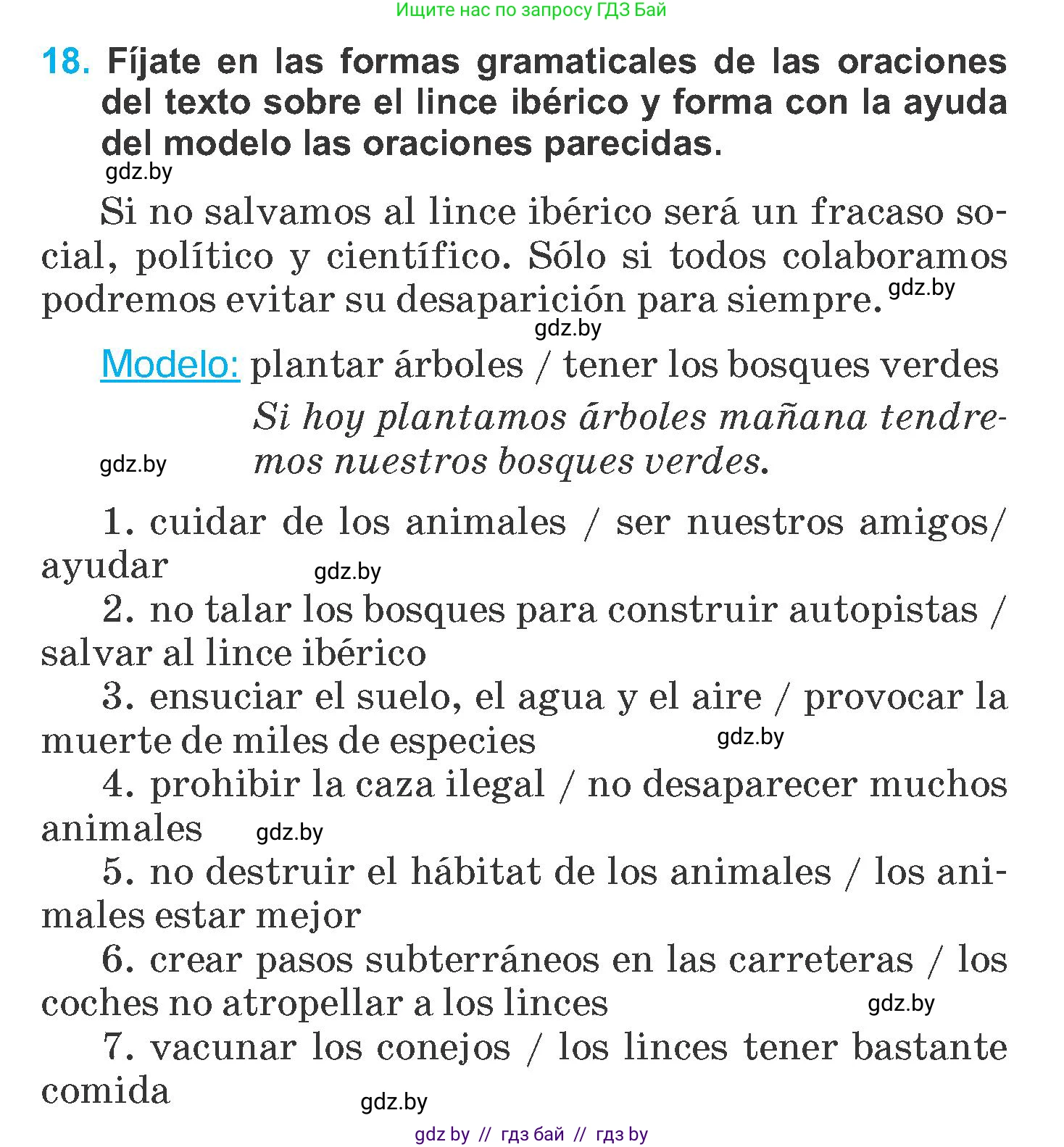 Ищите нас по запросу ГДЗ Бай

18. Fíjate en las formas gramaticales de las oraciones del texto sobre el lince ibérico y forma con la ayuda del modelo las oraciones parecidas.

gdz.by

Si no salvamos al lince ibérico será un fracaso social, político y científico. Sólo si todos colaboramos podremos evitar su desaparición para siempre. gdz.by

gdz.by

Modelo: plantar árboles / tener los bosques verdes
Si hoy plantamos árboles mañana tendremos nuestros bosques verdes.

gdz.by

1. cuidar de los animales / ser nuestros amigos/ ayudar gdz.by
2. no talar los bosques para construir autopistas / salvar al lince ibérico
3. ensuciar el suelo, el agua y el aire / provocar la muerte de miles de especies gdz.by
4. prohibir la caza ilegal / no desaparecer muchos animales gdz.by
5. no destruir el hábitat de los animales / los animales estar mejor
6. crear pasos subterráneos en las carreteras / los coches no atropellar a los linces gdz.by
7. vacunar los conejos / los linces tener bastante comida gdz.by

gdz by // гдз бай // гдз by